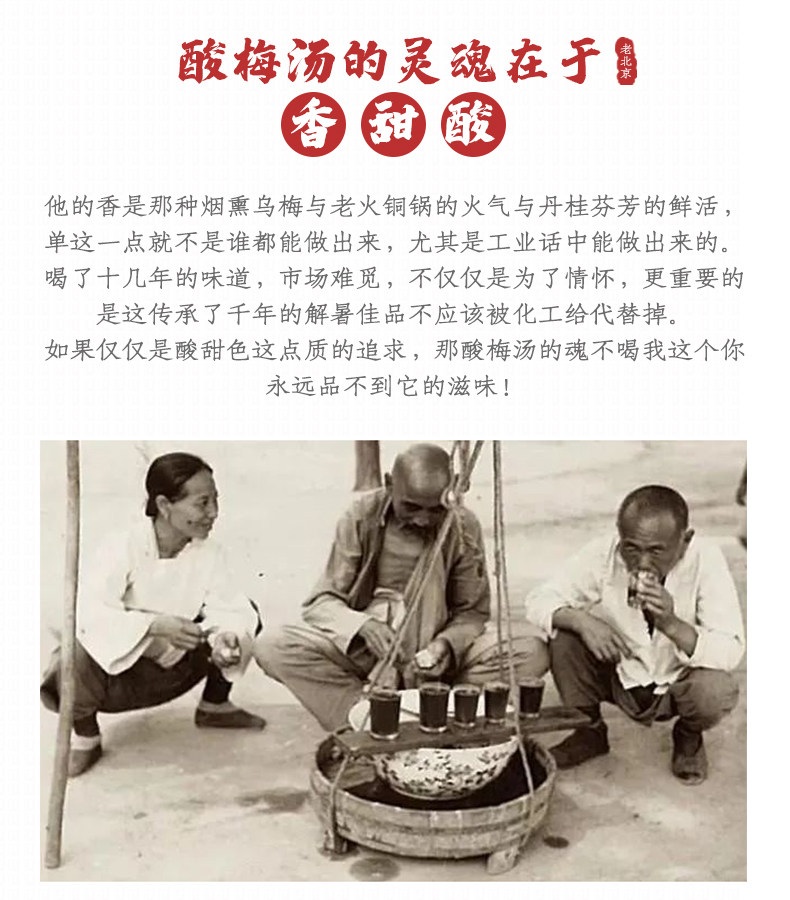 酸梅汤的灵魂在于

老北京

香 甜 酸

他的香是那种烟熏乌梅与老火铜锅的火气与丹桂芬芳的鲜活，单这一点就不是谁都能做出来，尤其是工业话中能做出来的。喝了十几年的味道，市场难觅，不仅仅是为了情怀，更重要的是这传承了千年的解暑佳品不应该被化工给代替掉。

如果仅仅是酸甜色这点质的追求，那酸梅汤的魂不喝我这个你永远品不到它的滋味！